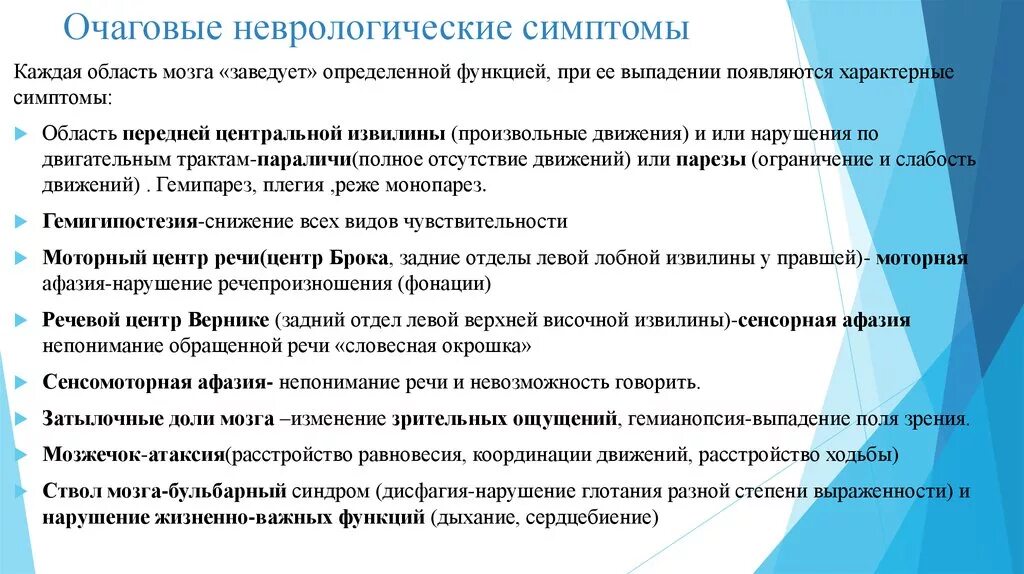 Очаговые неврологические симптомы

Каждая область мозга «заведует» определенной функцией, при ее выпадении появляются характерные симптомы:

Область передней центральной извилины (произвольные движения) и или нарушения по двигательным трактам-параличи(полное отсутствие движений) или парезы (ограничение и слабость движений) . Гемипарез, плегия ,реже монопарез.

Гемигипостезия-снижение всех видов чувствительности

Моторный центр речи(центр Брока, задние отделы левой лобной извилины у правшей)- моторная афазия-нарушение речепроизношения (фонации)

Речевой центр Вернике (задний отдел левой верхней височной извилины)-сенсорная афазия непонимание обращенной речи «словесная окрошка»

Сенсомоторная афазия- непонимание речи и невозможность говорить.

Затылочные доли мозга –изменение зрительных ощущений, гемианопсия-выпадение поля зрения.

Мозжечок-атаксия(расстройство равновесия, координации движений, расстройство ходьбы)

Ствол мозга-бульбарный синдром (дисфагия-нарушение глотания разной степени выраженности) и нарушение жизненно-важных функций (дыхание, сердцебиение)